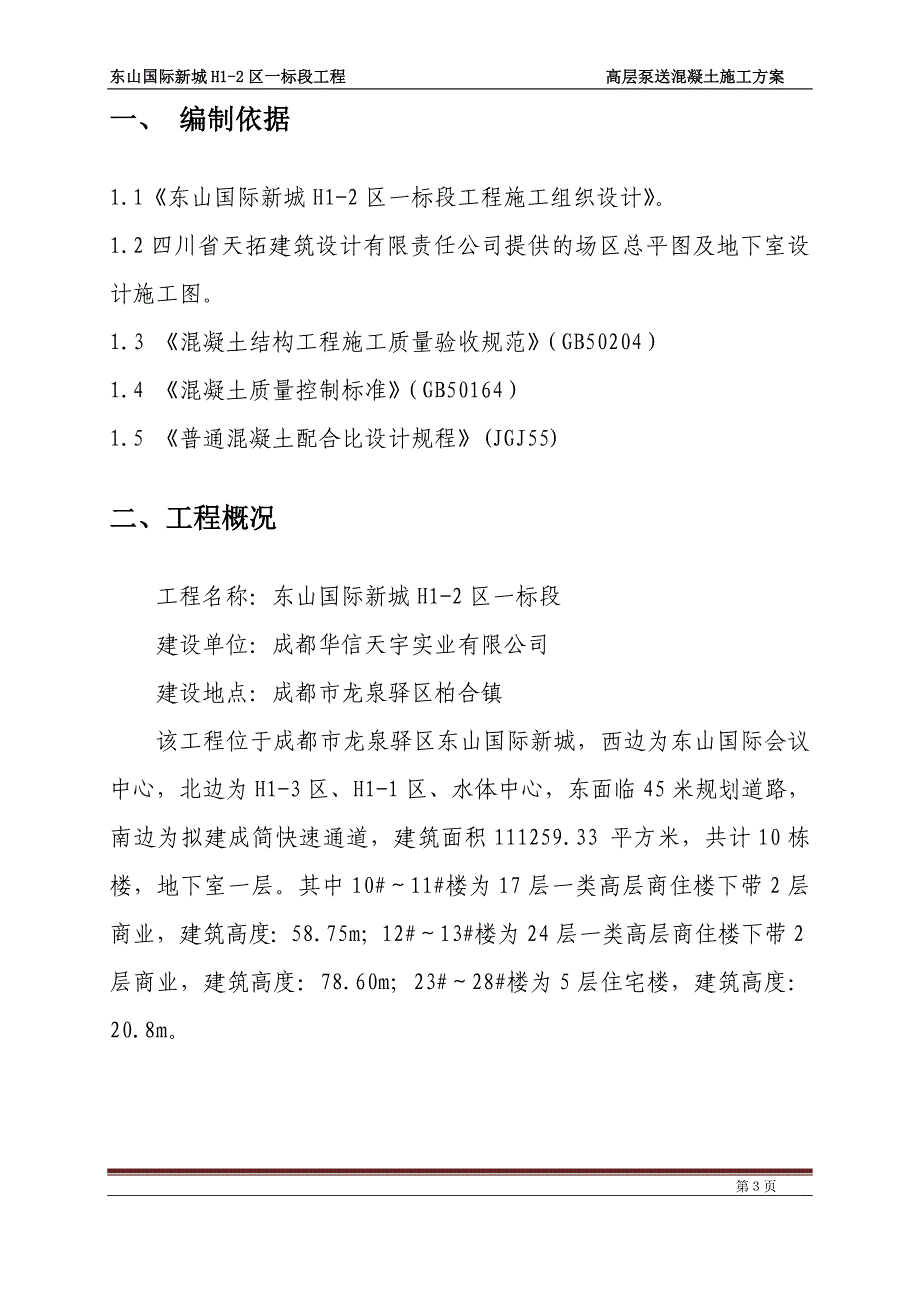 东山国际新城 H1-2 区一标段工程　　高层泵送混凝土施工方案

一、 编制依据

1.1《东山国际新城 H1-2 区一标段工程施工组织设计》。

1.2 四川省天拓建筑设计有限责任公司提供的场区总平图及地下室设计施工图。

1.3 《混凝土结构工程施工质量验收规范》(GB50204)

1.4 《混凝土质量控制标准》(GB50164)

1.5 《普通混凝土配合比设计规程》(JGJ55)

二、工程概况

工程名称：东山国际新城 H1-2 区一标段

建设单位：成都华信天宇实业有限公司

建设地点：成都市龙泉驿区柏合镇

该工程位于成都市龙泉驿区东山国际新城，西边为东山国际会议中心，北边为 H1-3 区、H1-1 区、水体中心，东面临 45 米规划道路，南边为拟建成简快速通道，建筑面积 111259.33 平方米，共计 10 栋楼，地下室一层。其中 10#～11#楼为 17 层一类高层商住楼下带 2 层商业，建筑高度：58.75m；12#～13#楼为 24 层一类高层商住楼下带 2 层商业，建筑高度：78.60m；23#～28#楼为 5 层住宅楼，建筑高度：20.8m。

第 3 页